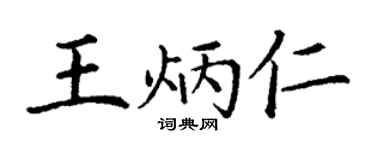 王炳仁

词典网